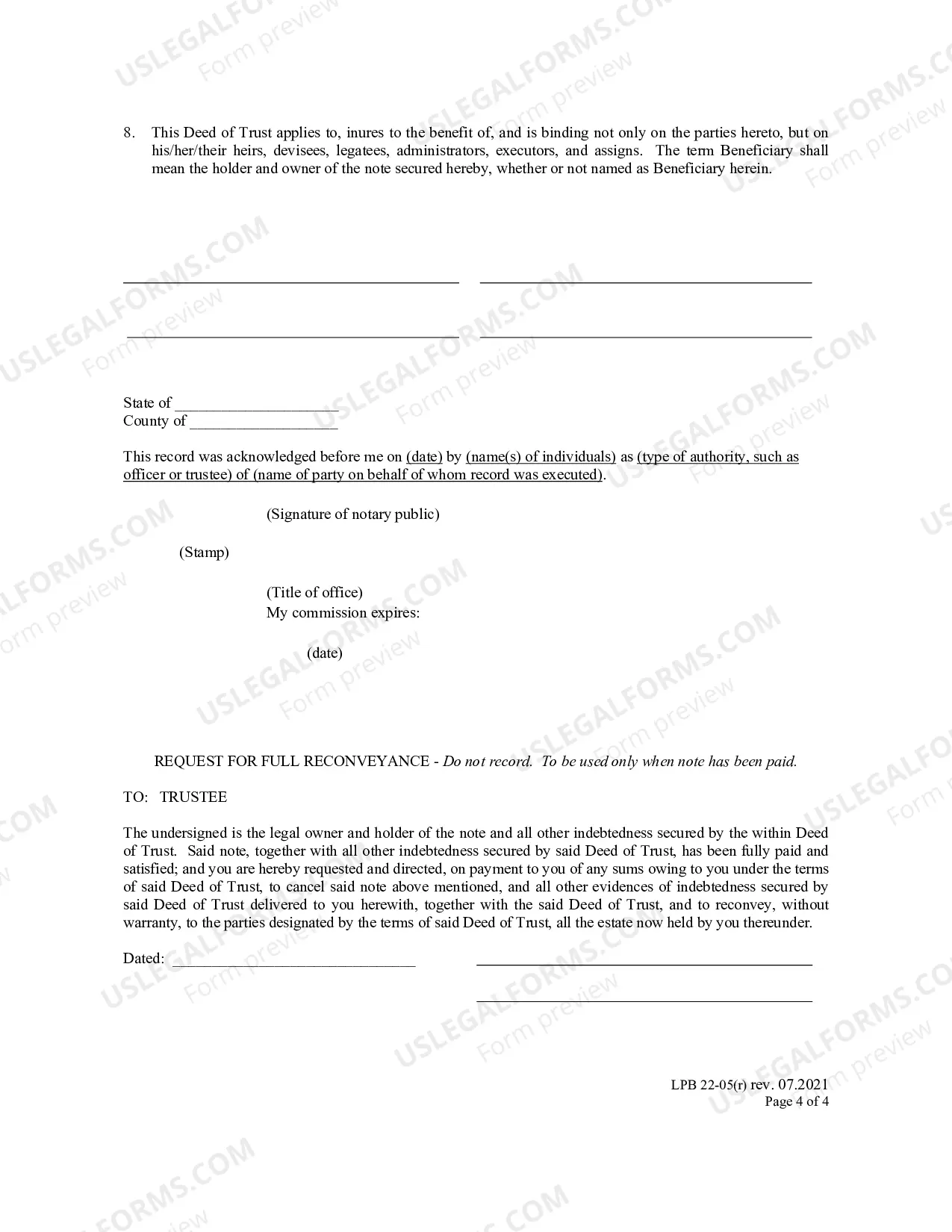 8. This Deed of Trust applies to, inures to the benefit of, and is binding not only on the parties hereto, but on his/her/their heirs, devisees, legatees, administrators, executors, and assigns. The term Beneficiary shall mean the holder and owner of the note secured hereby, whether or not named as Beneficiary herein.

____ ____

____ ____

State of ____
County of ____

This record was acknowledged before me on (date) by (name(s) of individuals) as (type of authority, such as officer or trustee) of (name of party on behalf of whom record was executed).

(Signature of notary public)

(Stamp)

(Title of office)
My commission expires:

(date)

REQUEST FOR FULL RECONVEYANCE - Do not record. To be used only when note has been paid.

TO: TRUSTEE

The undersigned is the legal owner and holder of the note and all other indebtedness secured by the within Deed of Trust. Said note, together with all other indebtedness secured by said Deed of Trust, has been fully paid and satisfied; and you are hereby requested and directed, on payment to you of any sums owing to you under the terms of said Deed of Trust, to cancel said note above mentioned, and all other evidences of indebtedness secured by said Deed of Trust delivered to you herewith, together with the said Deed of Trust, and to reconvey, without warranty, to the parties designated by the terms of said Deed of Trust, all the estate now held by you thereunder.

Dated: ____ ____

____

LPB 22-05(r) rev. 07.2021
Page 4 of 4

USLEGALFORMS.COM
Form preview